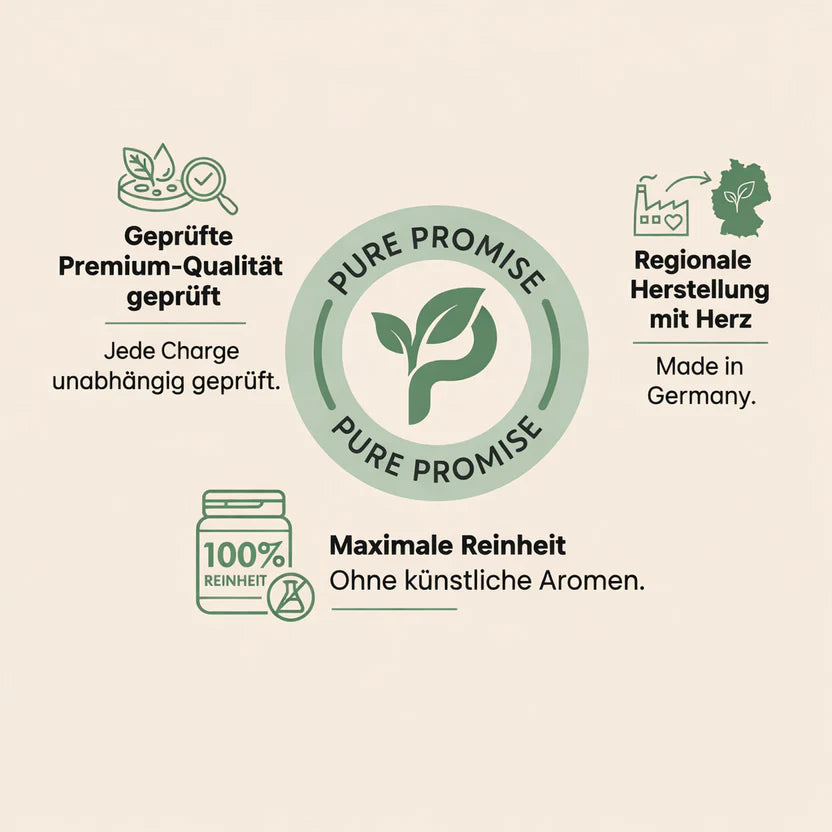 Geprüfte
Premium-Qualität
geprüft

Jede Charge unabhängig geprüft.

PURE PROMISE

PURE PROMISE

Regionale
Herstellung
mit Herz

Made in Germany.

100%
REINHEIT

Maximale Reinheit
Ohne künstliche Aromen.